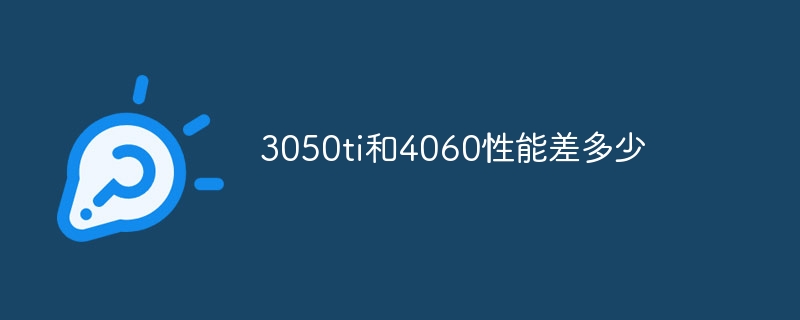 3050ti和4060性能差多少